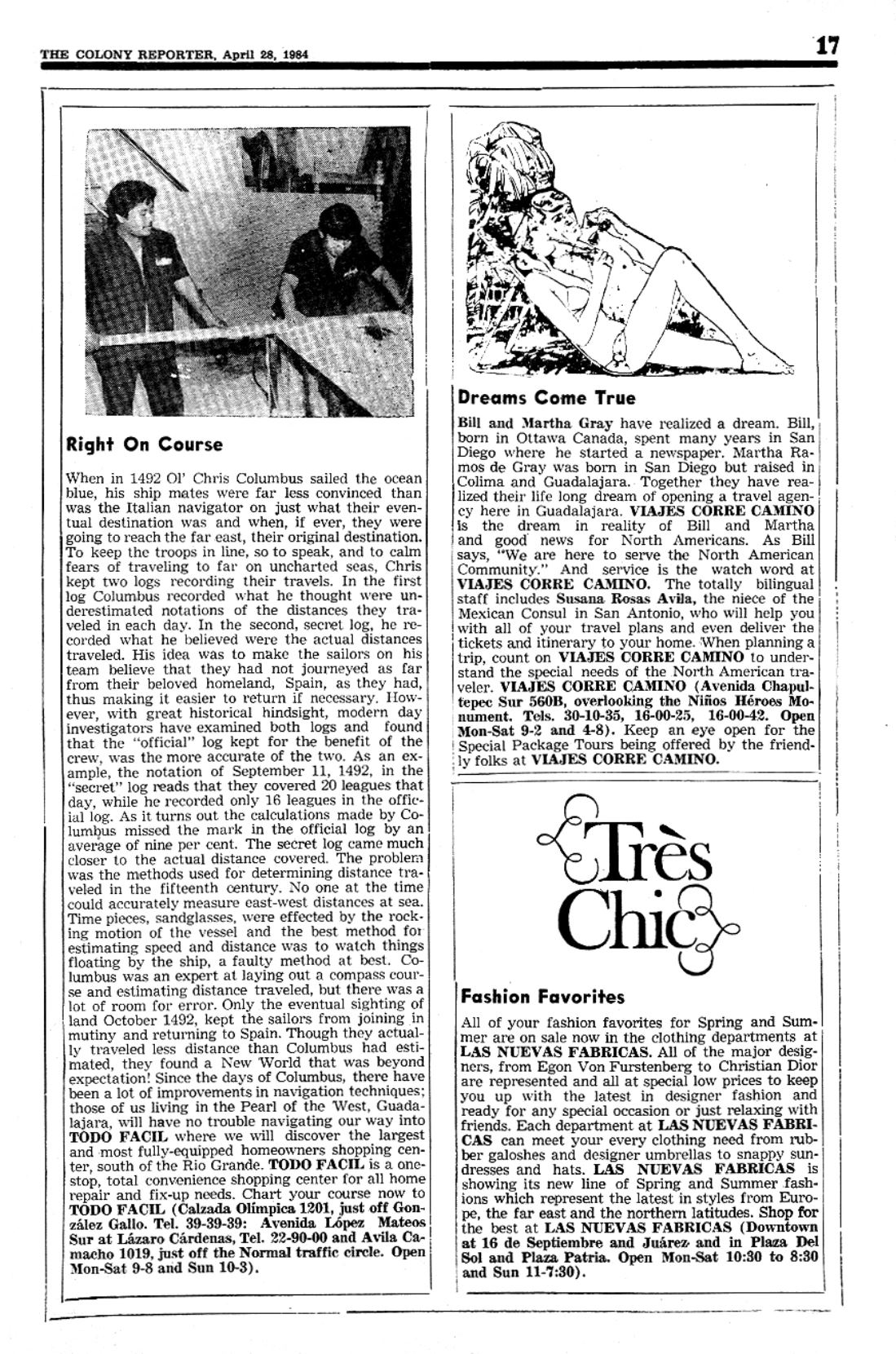 THE COLONY REPORTER, April 28, 1984

17

Right On Course

When in 1492 Ol' Chris Columbus sailed the ocean blue, his ship mates were far less convinced than was the Italian navigator on just what their eventual destination was and when, if ever, they were going to reach the far east, their original destination. To keep the troops in line, so to speak, and to calm fears of traveling to far on uncharted seas, Chris kept two logs recording their travels. In the first log Columbus recorded what he thought were underestimated notations of the distances they traveled in each day. In the second, secret log, he recorded what he believed were the actual distances traveled. His idea was to make the sailors on his team believe that they had not journeyed as far from their beloved homeland, Spain, as they had, thus making it easier to return if necessary. However, with great historical hindsight, modern day investigators have examined both logs and found that the "official" log kept for the benefit of the crew, was the more accurate of the two. As an example, the notation of September 11, 1492, in the "secret" log reads that they covered 20 leagues that day, while he recorded only 16 leagues in the official log. As it turns out the calculations made by Columbus missed the mark in the official log by an average of nine per cent. The secret log came much closer to the actual distance covered. The problem was the methods used for determining distance traveled in the fifteenth century. No one at the time could accurately measure east-west distances at sea. Time pieces, sandglasses, were effected by the rocking motion of the vessel and the best method for estimating speed and distance was to watch things floating by the ship, a faulty method at best. Columbus was an expert at laying out a compass course and estimating distance traveled, but there was a lot of room for error. Only the eventual sighting of land October 1492, kept the sailors from joining in mutiny and returning to Spain. Though they actually traveled less distance than Columbus had estimated, they found a New World that was beyond expectation! Since the days of Columbus, there have been a lot of improvements in navigation techniques; those of us living in the Pearl of the West, Guadalajara, will have no trouble navigating our way into TODO FACIL where we will discover the largest and most fully-equipped homeowners shopping center, south of the Rio Grande. TODO FACIL is a one-stop, total convenience shopping center for all home repair and fix-up needs. Chart your course now to TODO FACIL (Calzada Olímpica 1201, just off González Gallo. Tel. 39-39-39: Avenida López Mateos Sur at Lázaro Cárdenas, Tel. 22-90-00 and Avila Camacho 1019, just off the Normal traffic circle. Open Mon-Sat 9-8 and Sun 10-3).

Dreams Come True

Bill and Martha Gray have realized a dream. Bill, born in Ottawa Canada, spent many years in San Diego where he started a newspaper. Martha Ramos de Gray was born in San Diego but raised in Colima and Guadalajara. Together they have realized their life long dream of opening a travel agency here in Guadalajara. VIAJES CORRE CAMINO is the dream in reality of Bill and Martha and good news for North Americans. As Bill says, "We are here to serve the North American Community." And service is the watch word at VIAJES CORRE CAMINO. The totally bilingual staff includes Susana Rosas Avila, the niece of the Mexican Consul in San Antonio, who will help you with all of your travel plans and even deliver the tickets and itinerary to your home. When planning a trip, count on VIAJES CORRE CAMINO to understand the special needs of the North American traveler. VIAJES CORRE CAMINO (Avenida Chapultepec Sur 560B, overlooking the Niños Héroes Monument. Tels. 30-10-35, 16-00-25, 16-00-42. Open Mon-Sat 9-2 and 4-8). Keep an eye open for the Special Package Tours being offered by the friendly folks at VIAJES CORRE CAMINO.

Très Chic

Fashion Favorites

All of your fashion favorites for Spring and Summer are on sale now in the clothing departments at LAS NUEVAS FABRICAS. All of the major designers, from Egon Von Furstenberg to Christian Dior are represented and all at special low prices to keep you up with the latest in designer fashion and ready for any special occasion or just relaxing with friends. Each department at LAS NUEVAS FABRICAS can meet your every clothing need from rubber galoshes and designer umbrellas to snappy sundresses and hats. LAS NUEVAS FABRICAS is showing its new line of Spring and Summer fashions which represent the latest in styles from Europe, the far east and the northern latitudes. Shop for the best at LAS NUEVAS FABRICAS (Downtown at 16 de Septiembre and Juárez and in Plaza Del Sol and Plaza Patria. Open Mon-Sat 10:30 to 8:30 and Sun 11-7:30).